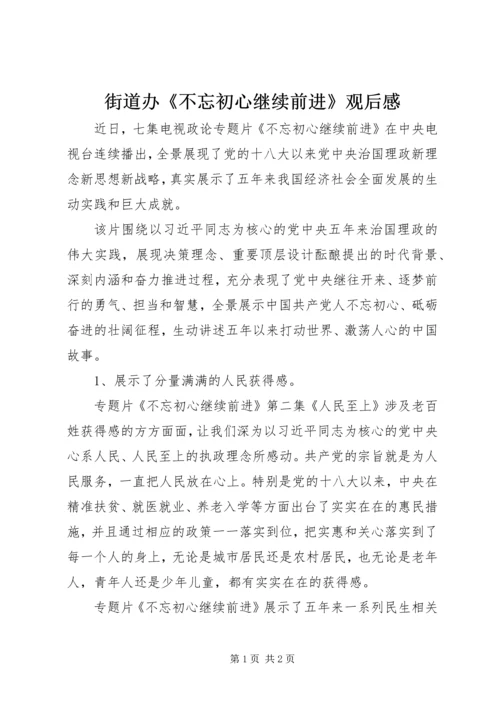 街道办《不忘初心继续前进》观后感

近日，七集电视政论专题片《不忘初心继续前进》在中央电视台连续播出，全景展现了党的十八大以来党中央治国理政新理念新思想新战略，真实展示了五年来我国经济社会全面发展的生动实践和巨大成就。

该片围绕以习近平同志为核心的党中央五年来治国理政的伟大实践，展现决策理念、重要顶层设计酝酿提出的时代背景、深刻内涵和奋力推进过程，充分表现了党中央继往开来、逐梦前行的勇气、担当和智慧，全景展示中国共产党人不忘初心、砥砺奋进的壮阔征程，生动讲述五年以来打动世界、激荡人心的中国故事。

1、展示了分量满满的人民获得感。

专题片《不忘初心继续前进》第二集《人民至上》涉及老百姓获得感的方方面面，让我们深为以习近平同志为核心的党中央心系人民、人民至上的执政理念所感动。共产党的宗旨就是为人民服务，一直把人民放在心上。特别是党的十八大以来，中央在精准扶贫、就医就业、养老入学等方面出台了实实在在的惠民措施，并且通过相应的政策一一落实到位，把实惠和关心落实到了每一个人的身上，无论是城市居民还是农村居民，也无论是老年人，青年人还是少年儿童，都有实实在在的获得感。

专题片《不忘初心继续前进》展示了五年来一系列民生相关

第1页 共2页